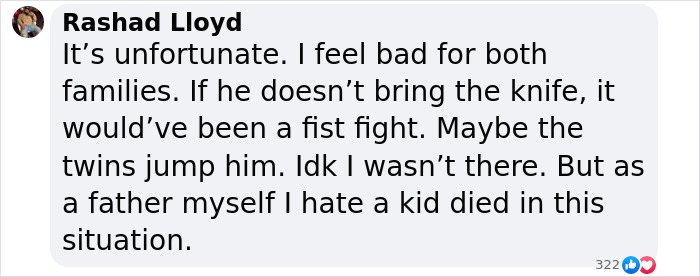 Rashad Lloyd
It’s unfortunate. I feel bad for both families. If he doesn’t bring the knife, it would’ve been a fist fight. Maybe the twins jump him. Idk I wasn’t there. But as a father myself I hate a kid died in this situation.

322